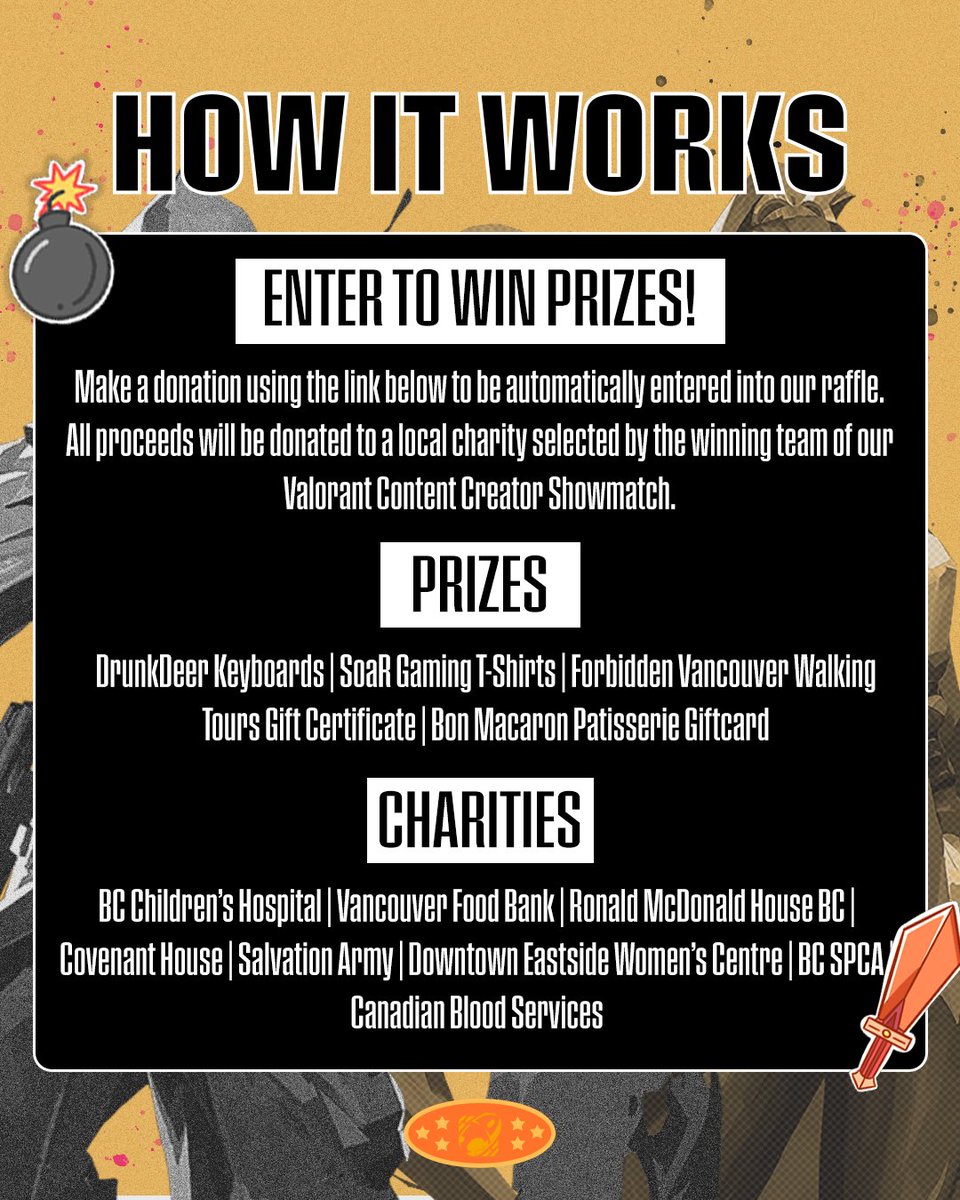 HOW IT WORKS

ENTER TO WIN PRIZES!

Make a donation using the link below to be automatically entered into our raffle. All proceeds will be donated to a local charity selected by the winning team of our Valorant Content Creator Showmatch.

PRIZES

DrunkDeer Keyboards | SoaR Gaming T-Shirts | Forbidden Vancouver Walking Tours Gift Certificate | Bon Macaron Patisserie Giftcard

CHARITIES

BC Children's Hospital | Vancouver Food Bank | Ronald McDonald House BC | Covenant House | Salvation Army | Downtown Eastside Women's Centre | BC SPCA | Canadian Blood Services